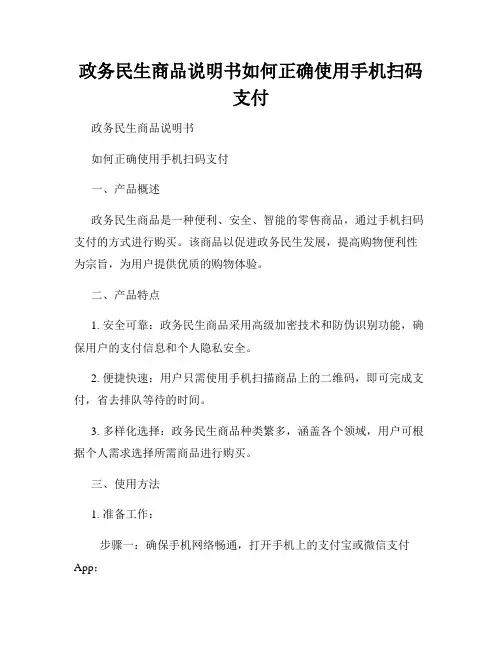 政务民生商品说明书如何正确使用手机扫码支付

政务民生商品说明书

如何正确使用手机扫码支付

一、产品概述

政务民生商品是一种便利、安全、智能的零售商品，通过手机扫码支付的方式进行购买。该商品以促进政务民生发展，提高购物便利性为宗旨，为用户提供优质的购物体验。

二、产品特点

1. 安全可靠：政务民生商品采用高级加密技术和防伪识别功能，确保用户的支付信息和个人隐私安全。

2. 便捷快速：用户只需使用手机扫描商品上的二维码，即可完成支付，省去排队等待的时间。

3. 多样化选择：政务民生商品种类繁多，涵盖各个领域，用户可根据个人需求选择所需商品进行购买。

三、使用方法

1. 准备工作：

步骤一：确保手机网络畅通，打开手机上的支付宝或微信支付App；